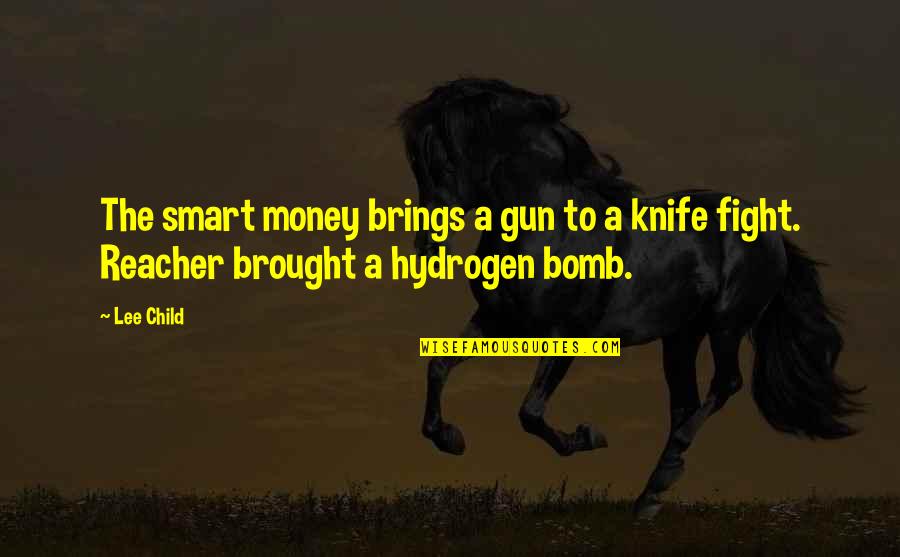 The smart money brings a gun to a knife fight. Reacher brought a hydrogen bomb.

~ Lee Child

WISEFAMOUSQUOTES.COM